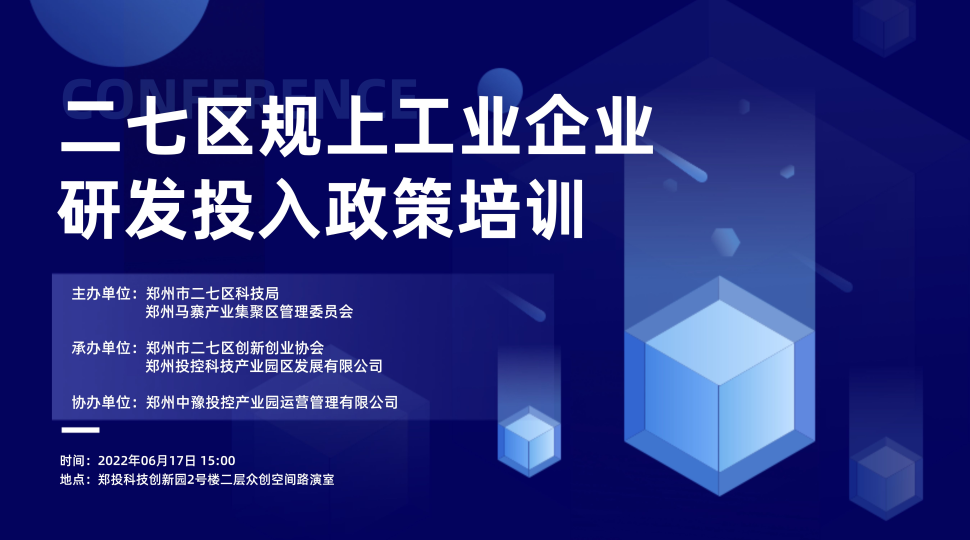 CONFERENCE

二七区规上工业企业
研发投入政策培训

主办单位：郑州市二七区科技局
郑州马寨产业集聚区管理委员会

承办单位：郑州市二七区创新创业协会
郑州投控科技产业园区发展有限公司

协办单位：郑州中豫投控产业园运营管理有限公司

时间：2022年06月17日 15:00
地点：郑投科技创新园2号楼二层众创空间路演室